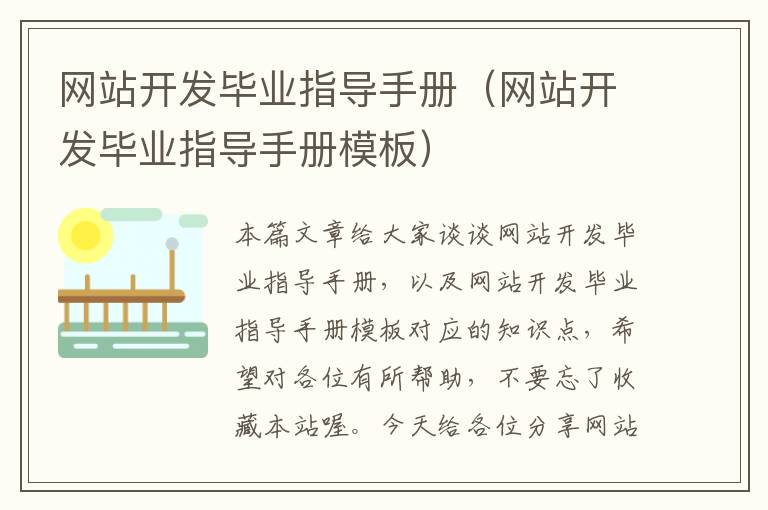 网站开发毕业指导手册（网站开发毕业指导手册模板）

本篇文章给大家谈谈网站开发毕业指导手册，以及网站开发毕业指导手册模板对应的知识点，希望对各位有所帮助，不要忘了收藏本站喔。今天给各位分享网站